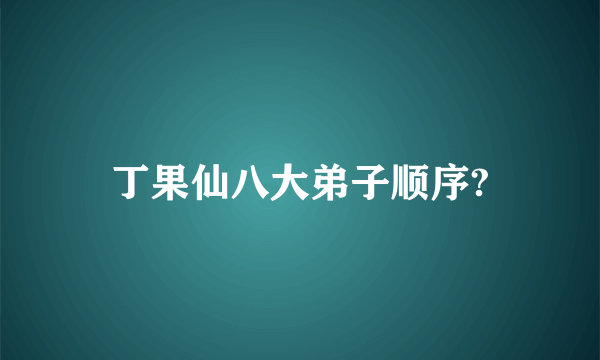 丁果仙八大弟子顺序?